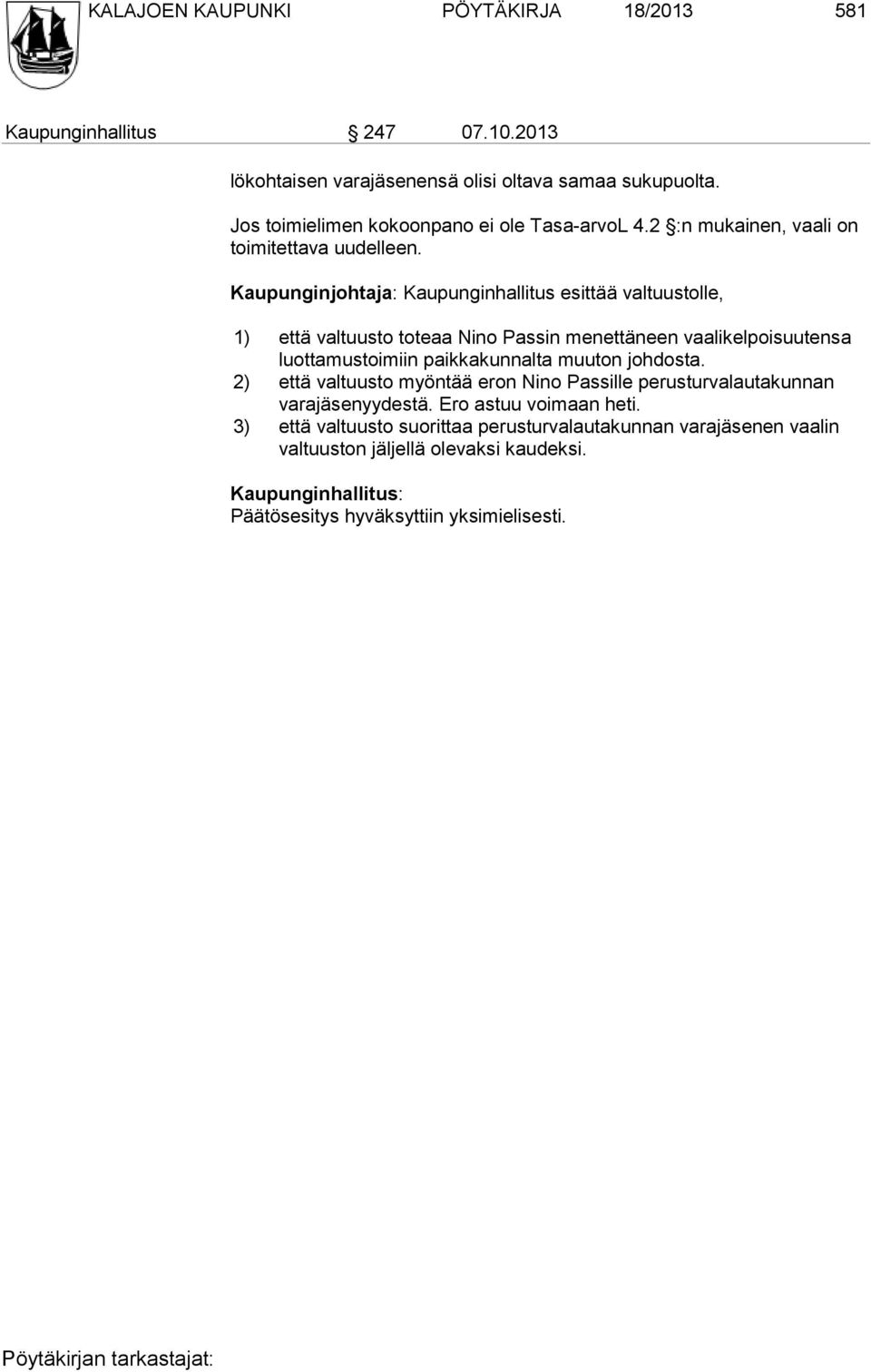 KALAJOEN KAUPUNKI PÖYTÄKIRJA 18/2013 581

Kaupunginhallitus § 247 07.10.2013

lökohtaisen varajäsenensä olisi oltava samaa sukupuolta.

Jos toimielimen kokoonpano ei ole Tasa-arvoL 4.2 §:n mukainen, vaali on toimitettava uudelleen.

Kaupunginjohtaja: Kaupunginhallitus esittää valtuustolle,

1) että valtuusto toteaa Nino Passin menettäneen vaalikelpoisuutensa luottamustoimiin paikkakunnalta muuton johdosta.
2) että valtuusto myöntää eron Nino Passille perusturvalautakunnan varajäsenyydestä. Ero astuu voimaan heti.
3) että valtuusto suorittaa perusturvalautakunnan varajäsenen vaalin valtuuston jäljellä olevaksi kaudeksi.

Kaupunginhallitus:
Päätösesitys hyväksyttiin yksimielisesti.

Pöytäkirjan tarkastajat: